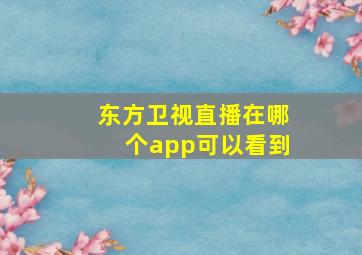 东方卫视直播在哪个app可以看到